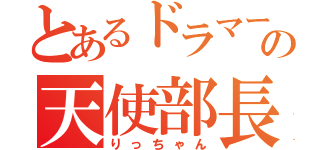 とあるドラマーの
天使部長
りっちゃん